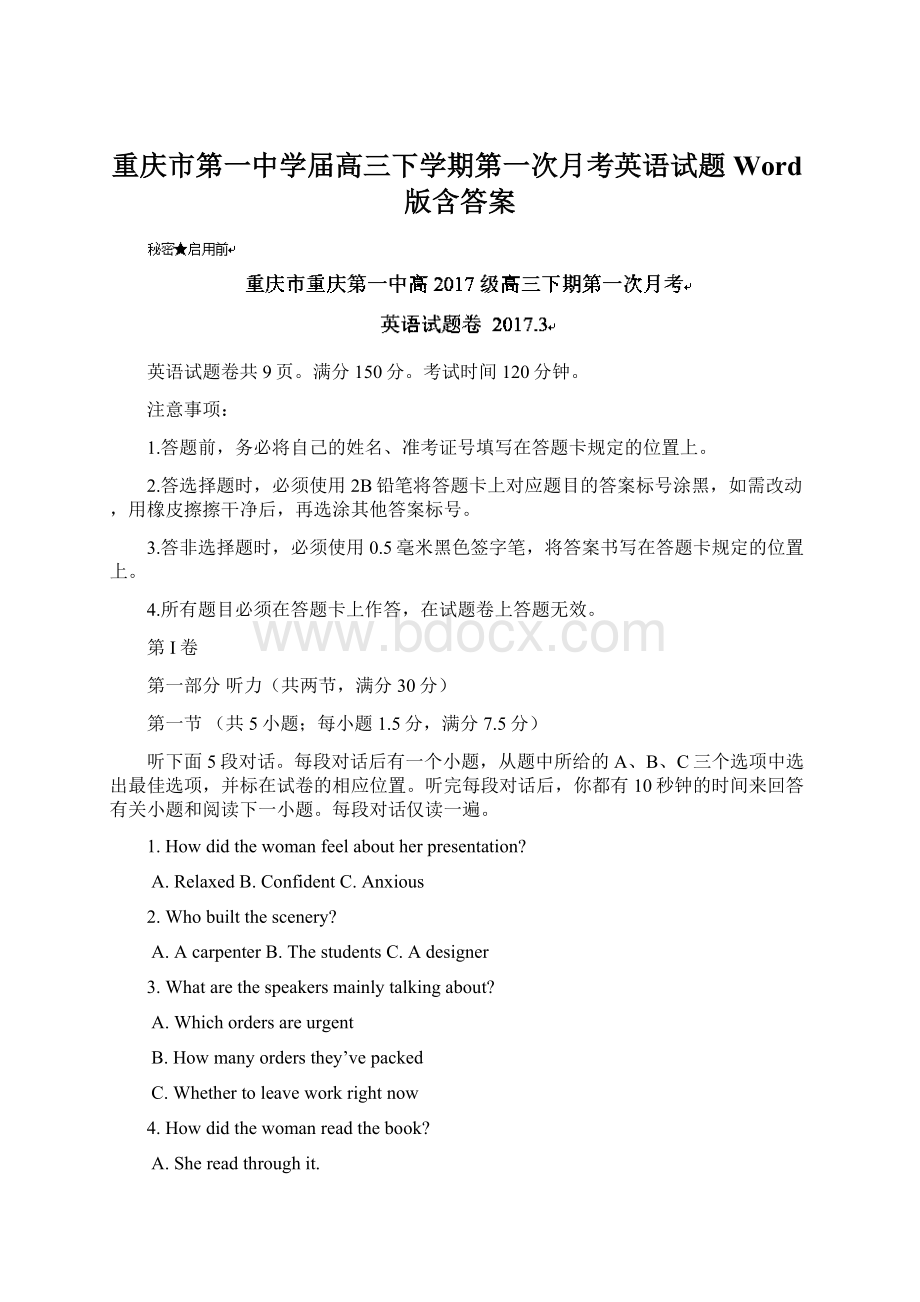 重庆市第一中学届高三下学期第一次月考英语试题 Word 版含答案

秘密★启用前

重庆市重庆第一中高 2017 级高三下期第一次月考

英语试题卷 2017.3

英语试题卷共 9 页。满分 150 分。考试时间 120 分钟。

注意事项：

1.答题前，务必将自己的姓名、准考证号填写在答题卡规定的位置上。

2.答选择题时，必须使用 2B 铅笔将答题卡上对应题目的答案标号涂黑，如需改动，用橡皮擦擦干净后，再选涂其他答案标号。

3.答非选择题时，必须使用 0.5 毫米黑色签字笔，将答案书写在答题卡规定的位置上。

4.所有题目必须在答题卡上作答，在试题卷上答题无效。

www.bdocx.com

第 I 卷

第一部分 听力（共两节，满分 30 分）

第一节 （共 5 小题；每小题 1.5 分，满分 7.5 分）

听下面 5 段对话。每段对话后有一个小题，从题中所给的 A、B、C 三个选项中选出最佳选项，并标在试卷的相应位置。听完每段对话后，你都有 10 秒钟的时间来回答有关小题和阅读下一小题。每段对话仅读一遍。

1. How did the woman feel about her presentation?

A. Relaxed B. Confident C. Anxious

2. Who built the scenery?

A. A carpenter B. The students C. A designer

3. What are the speakers mainly talking about?

A. Which orders are urgent

B. How many orders they’ve packed

C. Whether to leave work right now

4. How did the woman read the book?

A. She read through it.